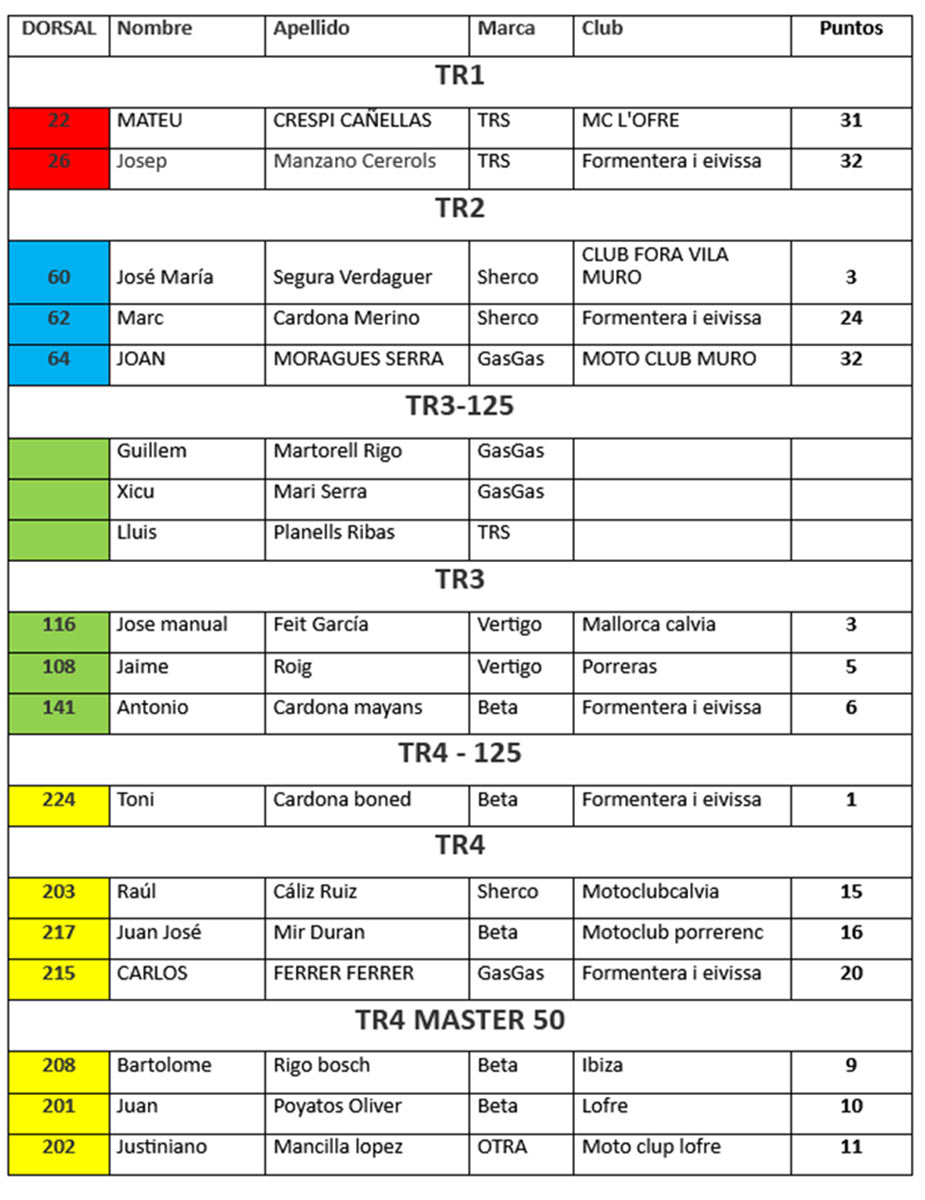 | DORSAL | Nombre | Apellido | Marca | Club | Puntos |
|---|---|---|---|---|---|
| TR1 | | | | | |
| 22 | MATEU | CRESPI CAÑELLAS | TRS | MC L'OFRE | 31 |
| 26 | Josep | Manzano Cererols | TRS | Formentera i eivissa | 32 |
| TR2 | | | | | |
| 60 | José María | Segura Verdaguer | Sherco | CLUB FORA VILA MURO | 3 |
| 62 | Marc | Cardona Merino | Sherco | Formentera i eivissa | 24 |
| 64 | JOAN | MORAGUES SERRA | GasGas | MOTO CLUB MURO | 32 |
| TR3-125 | | | | | |
| | Guillem | Martorell Rigo | GasGas | | |
| | Xicu | Mari Serra | GasGas | | |
| | Lluis | Planells Ribas | TRS | | |
| TR3 | | | | | |
| 116 | Jose manual | Feit García | Vertigo | Mallorca calvia | 3 |
| 108 | Jaime | Roig | Vertigo | Porreras | 5 |
| 141 | Antonio | Cardona mayans | Beta | Formentera i eivissa | 6 |
| TR4 - 125 | | | | | |
| 224 | Toni | Cardona boned | Beta | Formentera i eivissa | 1 |
| TR4 | | | | | |
| 203 | Raúl | Cáliz Ruiz | Sherco | Motoclubcalvia | 15 |
| 217 | Juan José | Mir Duran | Beta | Motoclub porrerenc | 16 |
| 215 | CARLOS | FERRER FERRER | GasGas | Formentera i eivissa | 20 |
| TR4 MASTER 50 | | | | | |
| 208 | Bartolome | Rigo bosch | Beta | Ibiza | 9 |
| 201 | Juan | Poyatos Oliver | Beta | Lofre | 10 |
| 202 | Justiniano | Mancilla lopez | OTRA | Moto clup lofre | 11 |